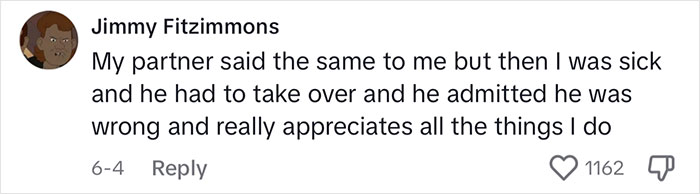 Jimmy Fitzimmons

My partner said the same to me but then I was sick and he had to take over and he admitted he was wrong and really appreciates all the things I do

6-4 Reply

1162